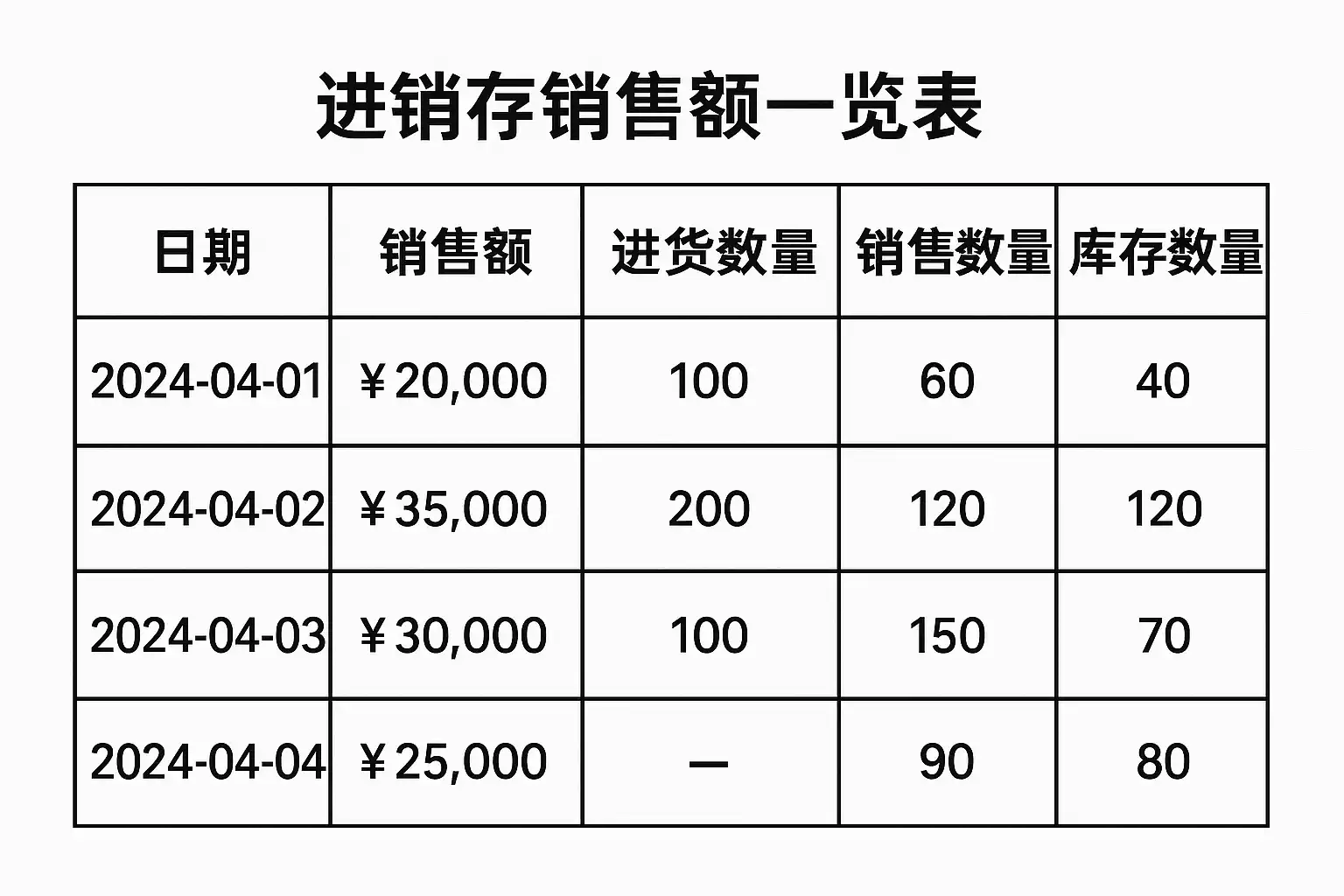 进销存销售额一览表

| 日期 | 销售额 | 进货数量 | 销售数量 | 库存数量 |
|---|---|---|---|---|
| 2024-04-01 | ¥20,000 | 100 | 60 | 40 |
| 2024-04-02 | ¥35,000 | 200 | 120 | 120 |
| 2024-04-03 | ¥30,000 | 100 | 150 | 70 |
| 2024-04-04 | ¥25,000 | — | 90 | 80 |